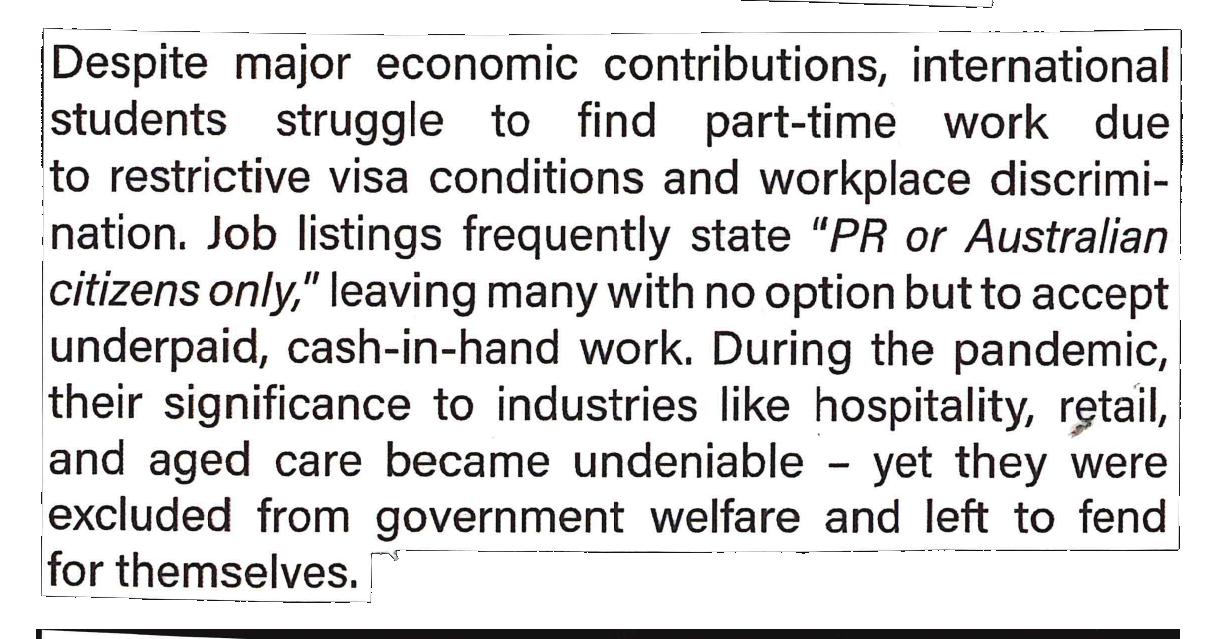 Despite major economic contributions, international students struggle to find part-time work due to restrictive visa conditions and workplace discrimination. Job listings frequently state "PR or Australian citizens only," leaving many with no option but to accept underpaid, cash-in-hand work. During the pandemic, their significance to industries like hospitality, retail, and aged care became undeniable – yet they were excluded from government welfare and left to fend for themselves.